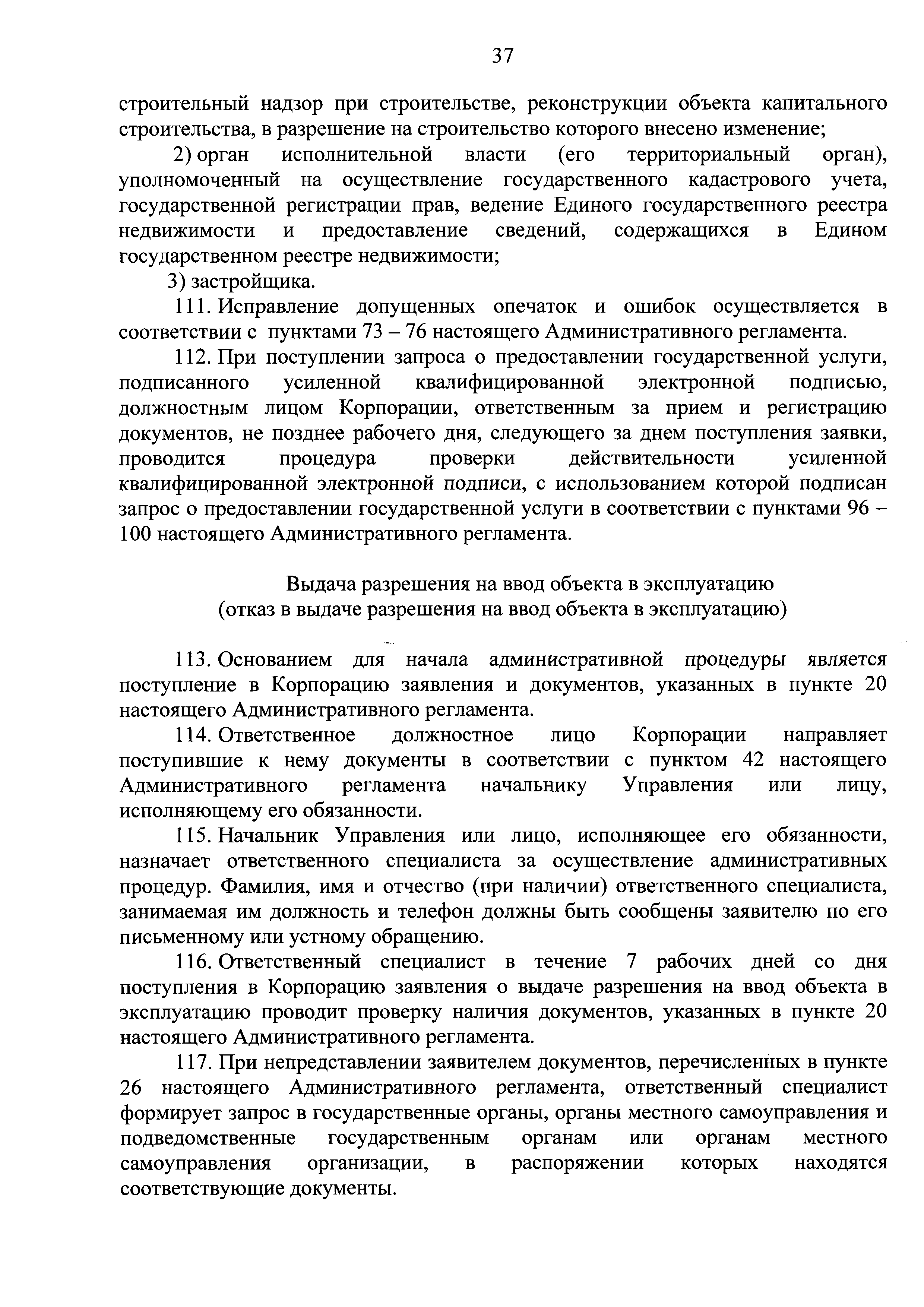 37

строительный надзор при строительстве, реконструкции объекта капитального строительства, в разрешение на строительство которого внесено изменение;

2) орган исполнительной власти (его территориальный орган), уполномоченный на осуществление государственного кадастрового учета, государственной регистрации прав, ведение Единого государственного реестра недвижимости и предоставление сведений, содержащихся в Едином государственном реестре недвижимости;

3) застройщика.

111. Исправление допущенных опечаток и ошибок осуществляется в соответствии с пунктами 73 – 76 настоящего Административного регламента.

112. При поступлении запроса о предоставлении государственной услуги, подписанного усиленной квалифицированной электронной подписью, должностным лицом Корпорации, ответственным за прием и регистрацию документов, не позднее рабочего дня, следующего за днем поступления заявки, проводится процедура проверки действительности усиленной квалифицированной электронной подписи, с использованием которой подписан запрос о предоставлении государственной услуги в соответствии с пунктами 96 – 100 настоящего Административного регламента.

Выдача разрешения на ввод объекта в эксплуатацию
(отказ в выдаче разрешения на ввод объекта в эксплуатацию)

113. Основанием для начала административной процедуры является поступление в Корпорацию заявления и документов, указанных в пункте 20 настоящего Административного регламента.

114. Ответственное должностное лицо Корпорации направляет поступившие к нему документы в соответствии с пунктом 42 настоящего Административного регламента начальнику Управления или лицу, исполняющему его обязанности.

115. Начальник Управления или лицо, исполняющее его обязанности, назначает ответственного специалиста за осуществление административных процедур. Фамилия, имя и отчество (при наличии) ответственного специалиста, занимаемая им должность и телефон должны быть сообщены заявителю по его письменному или устному обращению.

116. Ответственный специалист в течение 7 рабочих дней со дня поступления в Корпорацию заявления о выдаче разрешения на ввод объекта в эксплуатацию проводит проверку наличия документов, указанных в пункте 20 настоящего Административного регламента.

117. При непредставлении заявителем документов, перечисленных в пункте 26 настоящего Административного регламента, ответственный специалист формирует запрос в государственные органы, органы местного самоуправления и подведомственные государственным органам или органам местного самоуправления организации, в распоряжении которых находятся соответствующие документы.